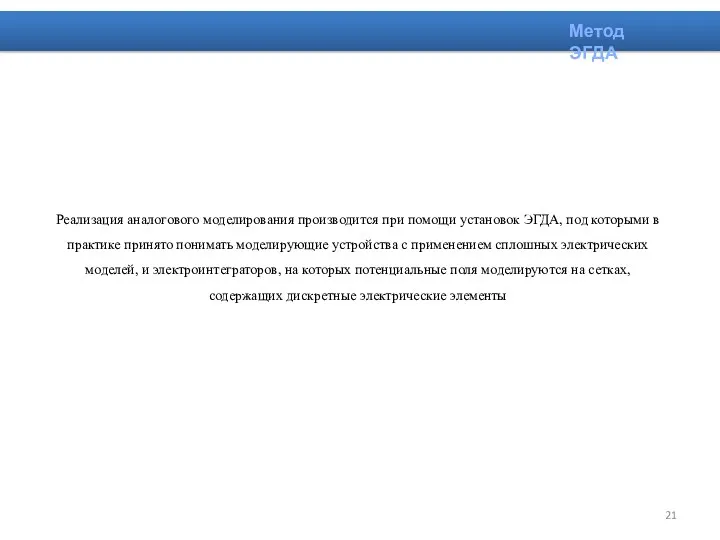 Метод ЭГДА

Реализация аналогового моделирования производится при помощи установок ЭГДА, под которыми в практике принято понимать моделирующие устройства с применением сплошных электрических моделей, и электроинтеграторов, на которых потенциальные поля моделируются на сетках, содержащих дискретные электрические элементы

21